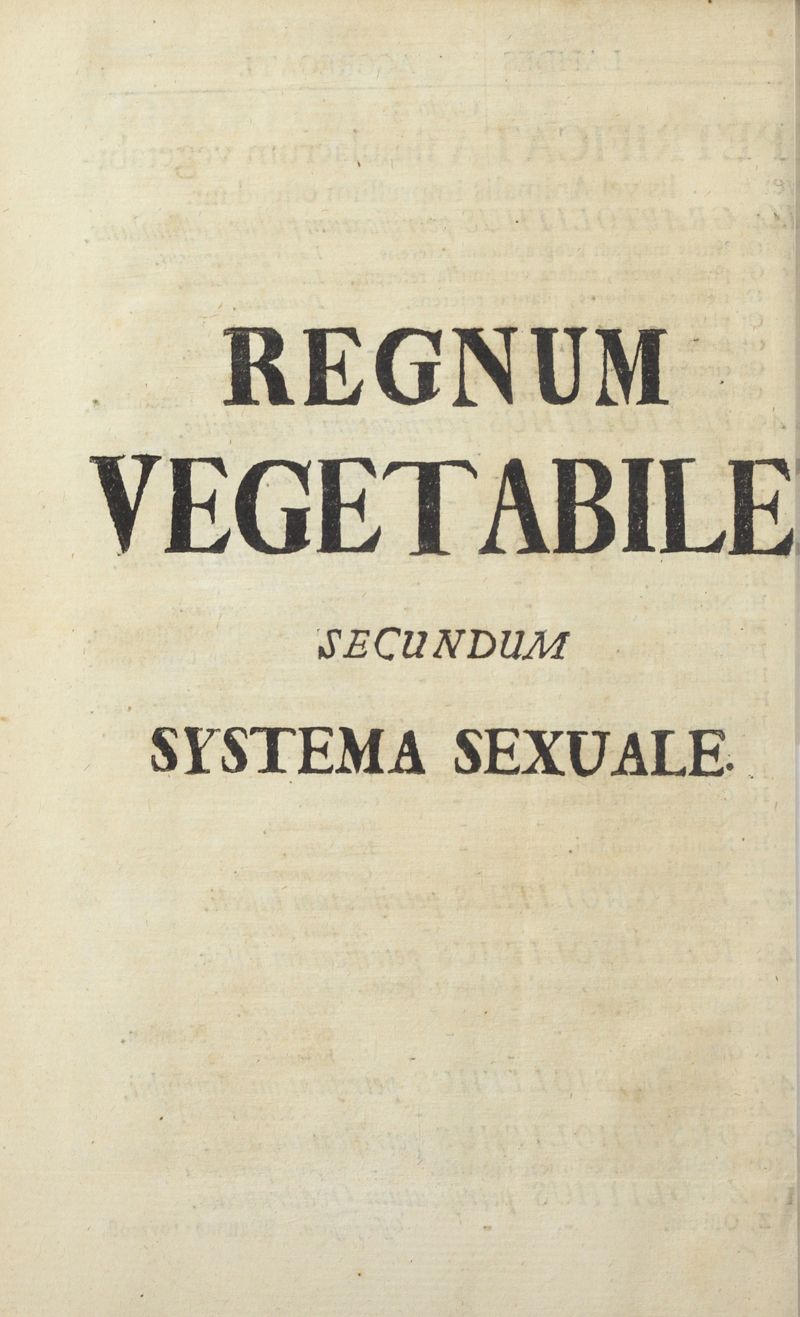 REGNUM
VEGETABILE

SECUNDUM

SYSTEMA SEXUALE.